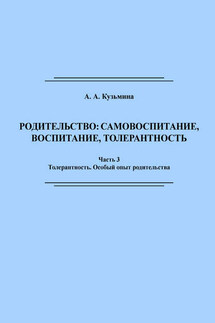 А. А. Кузьмина

РОДИТЕЛЬСТВО: САМОВОСПИТАНИЕ, ВОСПИТАНИЕ, ТОЛЕРАНТНОСТЬ

Часть 3
Толерантность. Особый опыт родительства